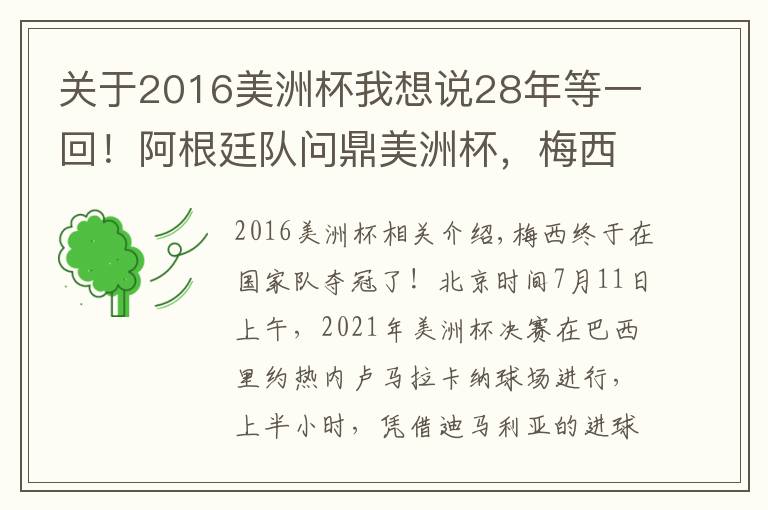 关于2016美洲杯我想说28年等一回！阿根廷队问鼎美洲杯，梅西

2016美洲杯相关介绍，梅西终于在国家队夺冠了！北京时间7月11日上午，2021年美洲杯决赛在巴西里约热内卢马拉卡纳球场进行，上半小时，凭借迪马利亚的进球